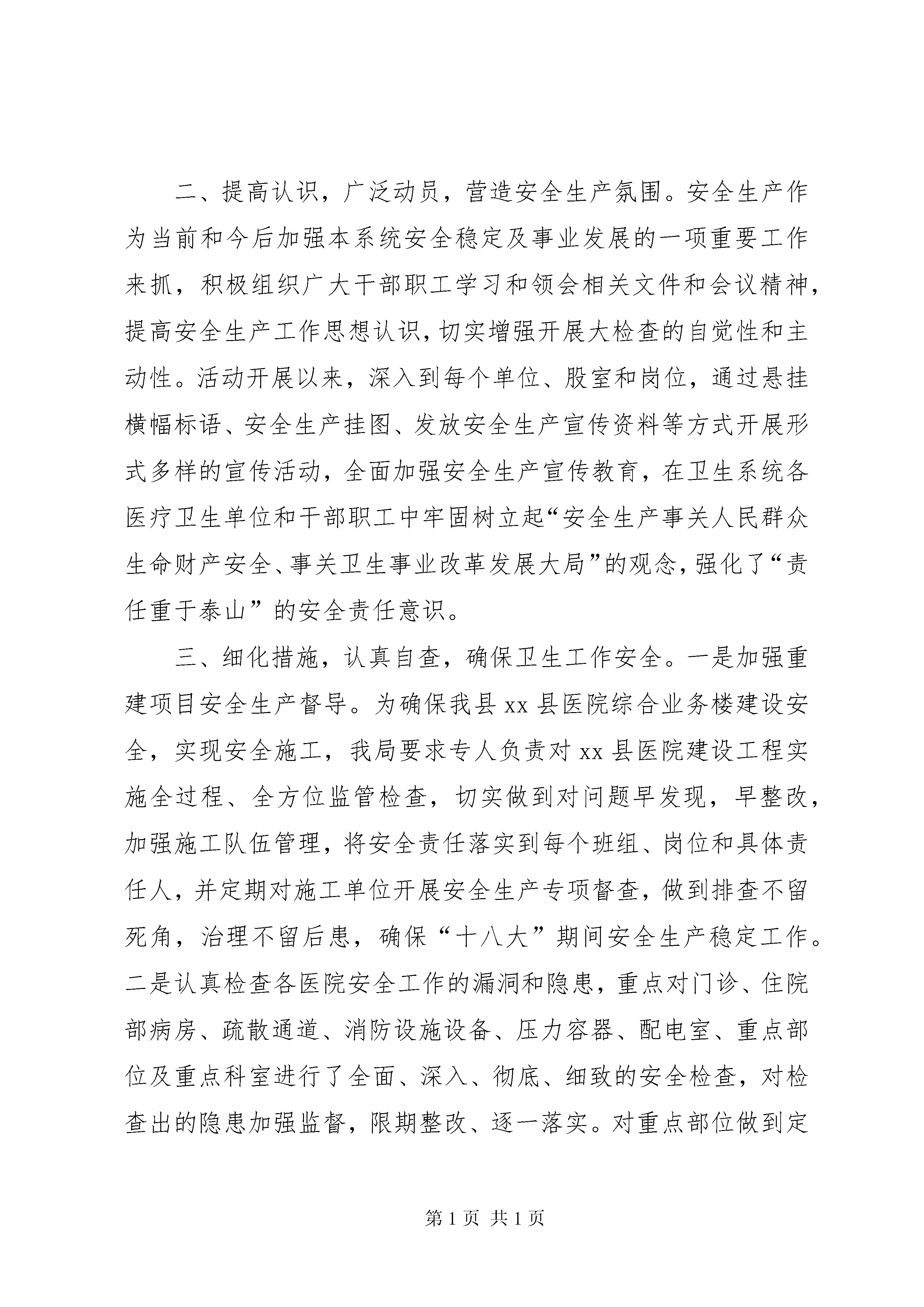 二、提高认识，广泛动员，营造安全生产氛围。安全生产作为当前和今后加强本系统安全稳定及事业发展的一项重要工作来抓，积极组织广大干部职工学习和领会相关文件和会议精神，提高安全生产工作思想认识，切实增强开展大检查的自觉性和主动性。活动开展以来，深入到每个单位、股室和岗位，通过悬挂横幅标语、安全生产挂图、发放安全生产宣传资料等方式开展形式多样的宣传活动，全面加强安全生产宣传教育，在卫生系统各医疗卫生单位和干部职工中牢固树立起“安全生产事关人民群众生命财产安全、事关卫生事业改革发展大局”的观念，强化了“责任重于泰山”的安全责任意识。

三、细化措施，认真自查，确保卫生工作安全。一是加强重建项目安全生产督导。为确保我县 xx 县医院综合业务楼建设安全，实现安全施工，我局要求专人负责对 xx 县医院建设工程实施全过程、全方位监管检查，切实做到对问题早发现，早整改，加强施工队伍管理，将安全责任落实到每个班组、岗位和具体责任人，并定期对施工单位开展安全生产专项督查，做到排查不留死角，治理不留后患，确保“十八大”期间安全生产稳定工作。二是认真检查各医院安全工作的漏洞和隐患，重点对门诊、住院部病房、疏散通道、消防设施设备、压力容器、配电室、重点部位及重点科室进行了全面、深入、彻底、细致的安全检查，对检查出的隐患加强监督，限期整改、逐一落实。对重点部位做到定

第 1 页 共 1 页